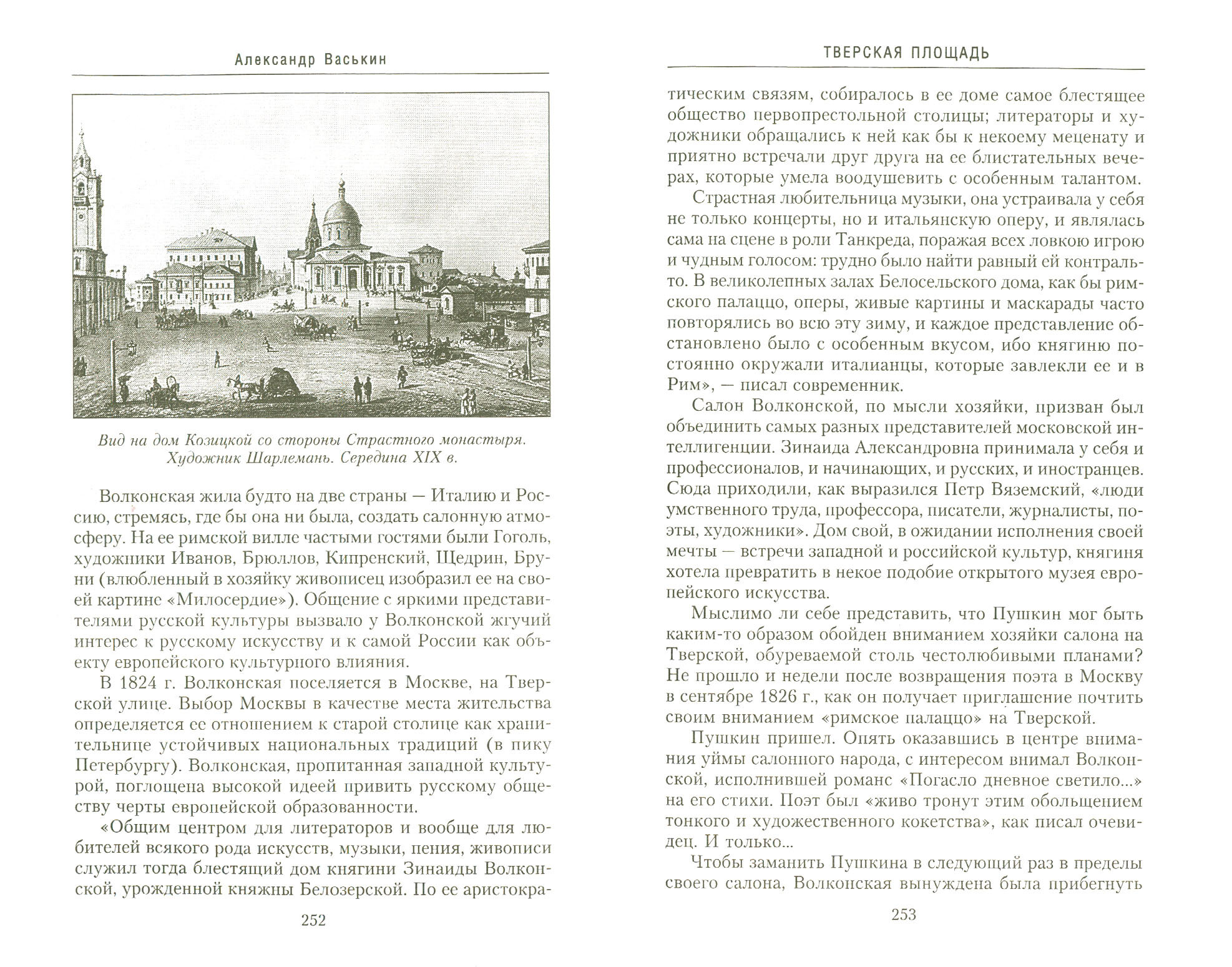 Александр Васькин

Вид на дом Козицкой со стороны Страстного монастыря. Художник Шарлемань. Середина XIX в.

Волконская жила будто на две страны — Италию и Россию, стремясь, где бы она ни была, создать салонную атмосферу. На ее римской вилле частыми гостями были Гоголь, художники Иванов, Брюллов, Кипренский, Щедрин, Бруни (влюбленный в хозяйку живописец изобразил ее на своей картине «Милосердие»). Общение с яркими представителями русской культуры вызвало у Волконской жгучий интерес к русскому искусству и к самой России как объекту европейского культурного влияния.

В 1824 г. Волконская поселяется в Москве, на Тверской улице. Выбор Москвы в качестве места жительства определяется ее отношением к старой столице как хранительнице устойчивых национальных традиций (в пику Петербургу). Волконская, пропитанная западной культурой, поглощена высокой идеей привить русскому обществу черты европейской образованности.

«Общим центром для литераторов и вообще для любителей всякого рода искусств, музыки, пения, живописи служил тогда блестящий дом княгини Зинаиды Волконской, урожденной княжны Белозерской. По ее аристокра-

252

ТВЕРСКАЯ ПЛОЩАДЬ

тическим связям, собиралось в ее доме самое блестящее общество первопрестольной столицы; литераторы и художники обращались к ней как бы к некоему меценату и приятно встречали друг друга на ее блистательных вечерах, которые умела воодушевить с особенным талантом.

Страстная любительница музыки, она устраивала у себя не только концерты, но и итальянскую оперу, и являлась сама на сцене в роли Танкреда, поражая всех ловкою игрою и чудным голосом: трудно было найти равный ей контральто. В великолепных залах Белосельского дома, как бы римского палаццо, оперы, живые картины и маскарады часто повторялись во всю эту зиму, и каждое представление обстановлено было с особенным вкусом, ибо княгиню постоянно окружали италианцы, которые завлекли ее и в Рим», — писал современник.

Салон Волконской, по мысли хозяйки, призван был объединить самых разных представителей московской интеллигенции. Зинаида Александровна принимала у себя и профессионалов, и начинающих, и русских, и иностранцев. Сюда приходили, как выразился Петр Вяземский, «люди умственного труда, профессора, писатели, журналисты, поэты, художники». Дом свой, в ожидании исполнения своей мечты — встречи западной и российской культур, княгиня хотела превратить в некое подобие открытого музея европейского искусства.

Мыслимо ли себе представить, что Пушкин мог быть каким-то образом обойден вниманием хозяйки салона на Тверской, обуреваемой столь честолюбивыми планами? Не прошло и недели после возвращения поэта в Москву в сентябре 1826 г., как он получает приглашение почтить своим вниманием «римское палаццо» на Тверской.

Пушкин пришел. Опять оказавшись в центре внимания уймы салонного народа, с интересом внимал Волконской, исполнившей романс «Погасло дневное светило...» на его стихи. Поэт был «живо тронут этим обольщением тонкого и художественного кокетства», как писал очевидец. И только...

Чтобы заманить Пушкина в следующий раз в пределы своего салона, Волконская вынуждена была прибегнуть

253